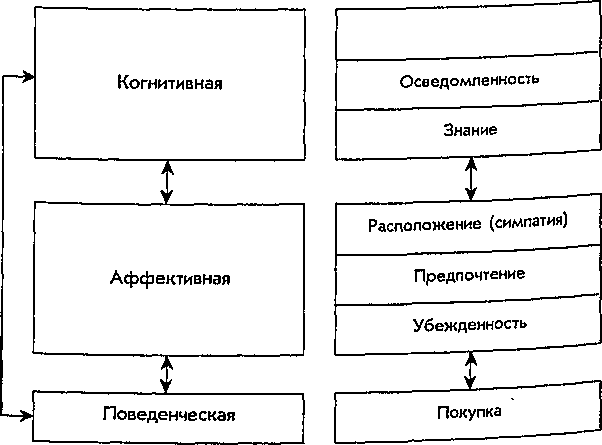 Когнитивная

Аффективная

Поведенческая

Осведомленность

Знание

Расположение (симпатия)

Предпочтение

Убежденность

Покупка